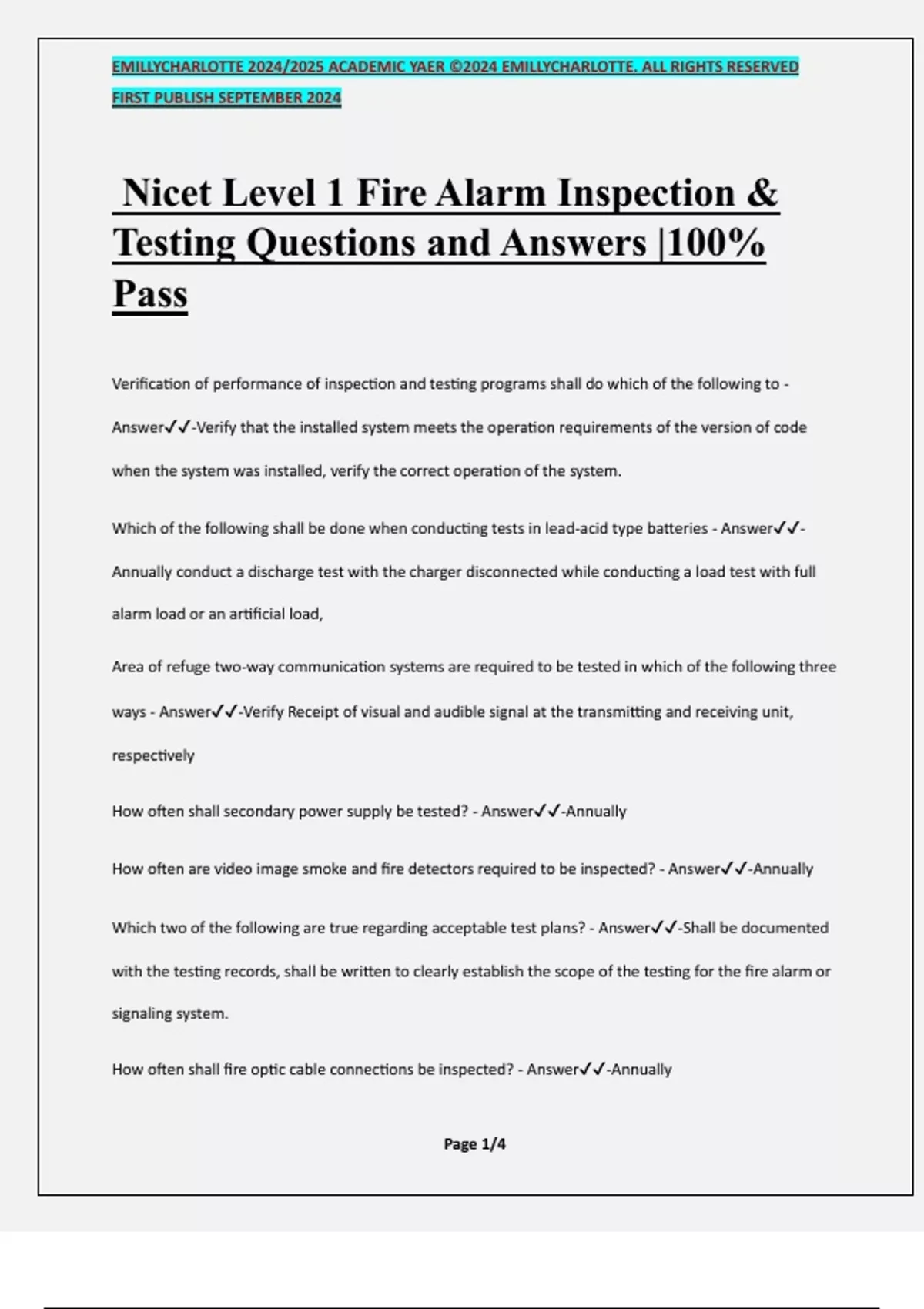 EMILLYCHARLOTTE 2024/2025 ACADEMIC YAER ©2024 EMILLYCHARLOTTE. ALL RIGHTS RESERVED FIRST PUBLISH SEPTEMBER 2024

Nicet Level 1 Fire Alarm Inspection & Testing Questions and Answers |100% Pass

Verification of performance of inspection and testing programs shall do which of the following to - Answer✓✓-Verify that the installed system meets the operation requirements of the version of code when the system was installed, verify the correct operation of the system.

Which of the following shall be done when conducting tests in lead-acid type batteries - Answer✓✓-Annually conduct a discharge test with the charger disconnected while conducting a load test with full alarm load or an artificial load,

Area of refuge two-way communication systems are required to be tested in which of the following three ways - Answer✓✓-Verify Receipt of visual and audible signal at the transmitting and receiving unit, respectively

How often shall secondary power supply be tested? - Answer✓✓-Annually

How often are video image smoke and fire detectors required to be inspected? - Answer✓✓-Annually

Which two of the following are true regarding acceptable test plans? - Answer✓✓-Shall be documented with the testing records, shall be written to clearly establish the scope of the testing for the fire alarm or signaling system.

How often shall fire optic cable connections be inspected? - Answer✓✓-Annually

Page 1/4